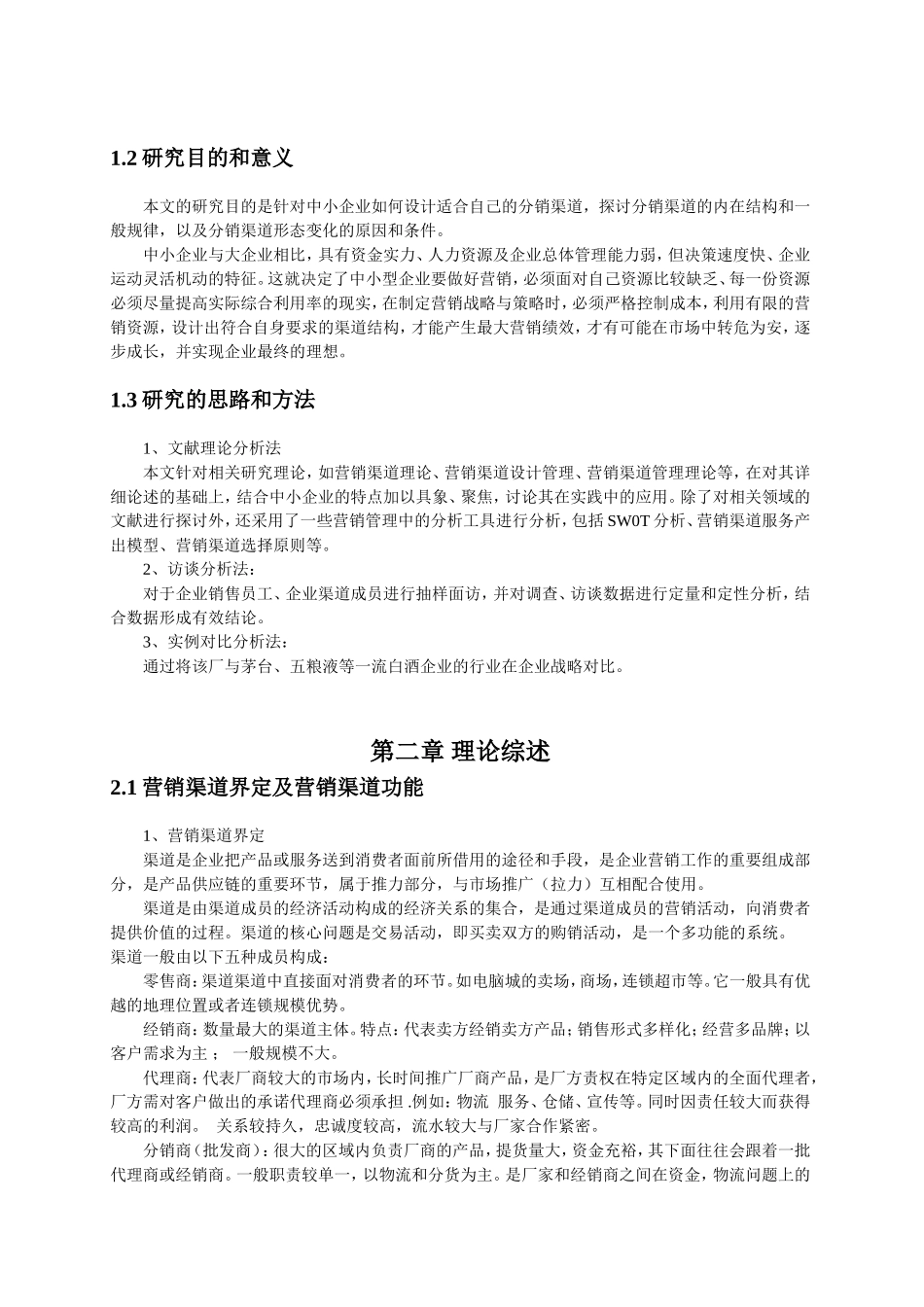 1.2 研究目的和意义

本文的研究目的是针对中小企业如何设计适合自己的分销渠道，探讨分销渠道的内在结构和一般规律，以及分销渠道形态变化的原因和条件。

中小企业与大企业相比，具有资金实力、人力资源及企业总体管理能力弱，但决策速度快、企业运动灵活机动的特征。这就决定了中小型企业要做好营销，必须面对自己资源比较缺乏、每一份资源必须尽量提高实际综合利用率的现实，在制定营销战略与策略时，必须严格控制成本，利用有限的营销资源，设计出符合自身要求的渠道结构，才能产生最大营销绩效，才有可能在市场中转危为安，逐步成长，并实现企业最终的理想。

1.3 研究的思路和方法

1、文献理论分析法

本文针对相关研究理论，如营销渠道理论、营销渠道设计管理、营销渠道管理理论等，在对其详细论述的基础上，结合中小企业的特点加以具象、聚焦，讨论其在实践中的应用。除了对相关领域的文献进行探讨外，还采用了一些营销管理中的分析工具进行分析，包括 SW0T 分析、营销渠道服务产出模型、营销渠道选择原则等。

2、访谈分析法：

对于企业销售员工、企业渠道成员进行抽样面访，并对调查、访谈数据进行定量和定性分析，结合数据形成有效结论。

3、实例对比分析法：

通过将该厂与茅台、五粮液等一流白酒企业的行业在企业战略对比。

第二章 理论综述

2.1 营销渠道界定及营销渠道功能

1、营销渠道界定

渠道是企业把产品或服务送到消费者面前所借用的途径和手段，是企业营销工作的重要组成部分，是产品供应链的重要环节，属于推力部分，与市场推广（拉力）互相配合使用。

渠道是由渠道成员的经济活动构成的经济关系的集合，是通过渠道成员的营销活动，向消费者提供价值的过程。渠道的核心问题是交易活动，即买卖双方的购销活动，是一个多功能的系统。

渠道一般由以下五种成员构成：

零售商：渠道渠道中直接面对消费者的环节。如电脑城的卖场，商场，连锁超市等。它一般具有优越的地理位置或者连锁规模优势。

经销商：数量最大的渠道主体。特点：代表卖方经销卖方产品；销售形式多样化；经营多品牌；以客户需求为主； 一般规模不大。

代理商：代表厂商较大的市场内，长时间推广厂商产品，是厂方责权在特定区域内的全面代理者，厂方需对客户做出的承诺代理商必须承担 .例如：物流 服务、仓储、宣传等。同时因责任较大而获得较高的利润。 关系较持久，忠诚度较高，流水较大与厂家合作紧密。

分销商（批发商）：很大的区域内负责厂商的产品，提货量大，资金充裕，其下面往往会跟着一批代理商或经销商。一般职责较单一，以物流和分货为主。是厂家和经销商之间在资金，物流问题上的